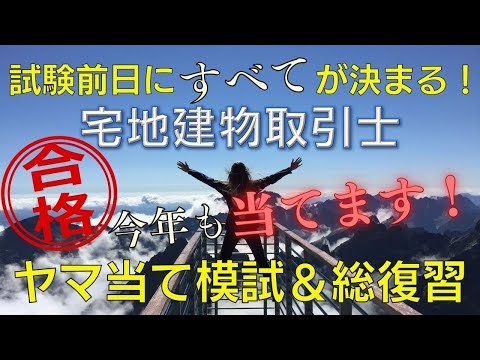 試験前日にすべてが決まる！
宅地建物取引士

合格

今年も当てます！

ヤマ当て模試＆総復習